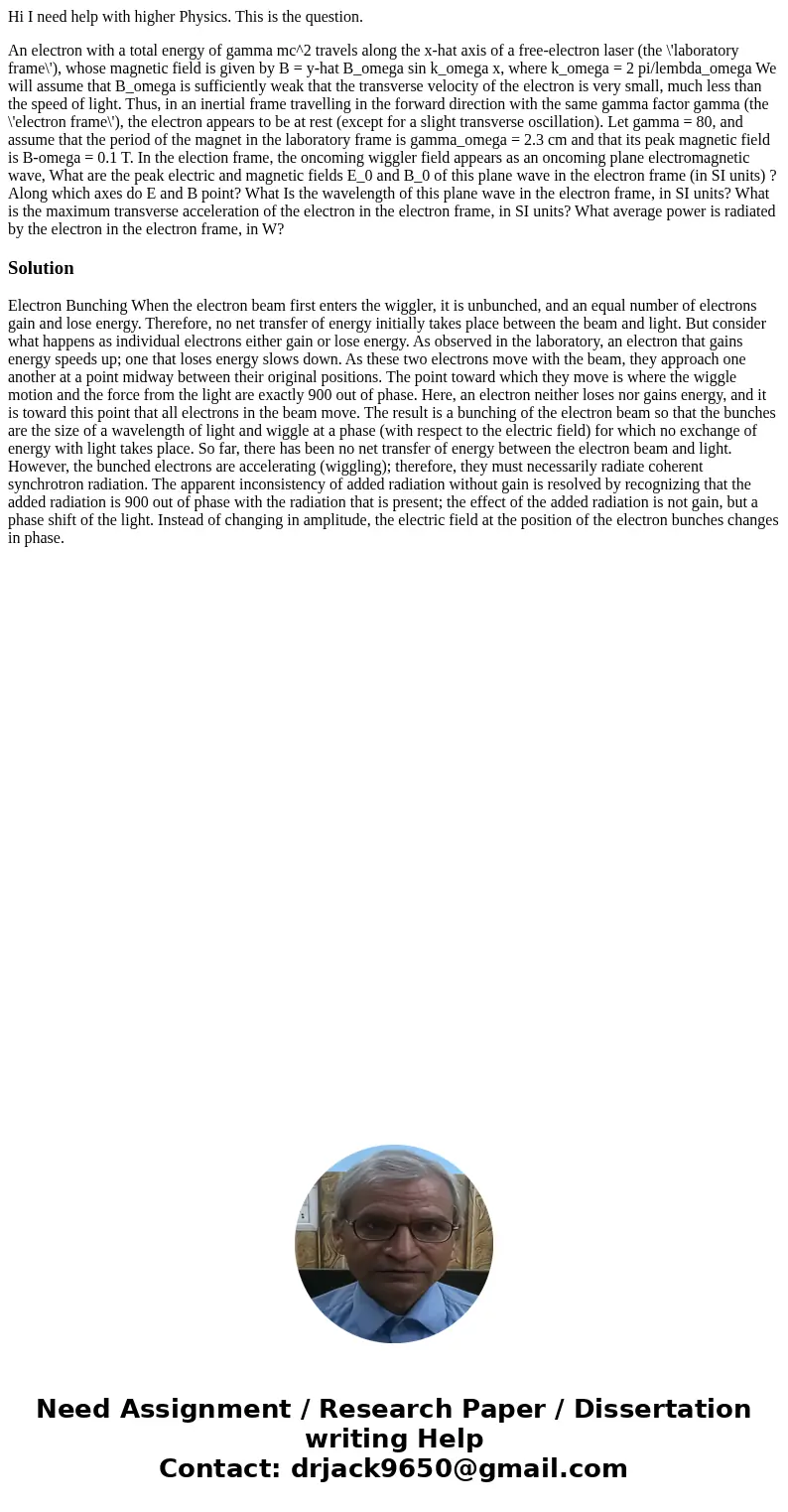 Hi I need help with higher Physics. This is the question.

An electron with a total energy of gamma mc^2 travels along the x-hat axis of a free-electron laser (the \'laboratory frame\'), whose magnetic field is given by B = y-hat B_omega sin k_omega x, where k_omega = 2 pi/lembda_omega We will assume that B_omega is sufficiently weak that the transverse velocity of the electron is very small, much less than the speed of light. Thus, in an inertial frame travelling in the forward direction with the same gamma factor gamma (the \'electron frame\'), the electron appears to be at rest (except for a slight transverse oscillation). Let gamma = 80, and assume that the period of the magnet in the laboratory frame is gamma_omega = 2.3 cm and that its peak magnetic field is B-omega = 0.1 T. In the election frame, the oncoming wiggler field appears as an oncoming plane electromagnetic wave, What are the peak electric and magnetic fields E_0 and B_0 of this plane wave in the electron frame (in SI units) ? Along which axes do E and B point? What Is the wavelength of this plane wave in the electron frame, in SI units? What is the maximum transverse acceleration of the electron in the electron frame, in SI units? What average power is radiated by the electron in the electron frame, in W?

Solution

Electron Bunching When the electron beam first enters the wiggler, it is unbunched, and an equal number of electrons gain and lose energy. Therefore, no net transfer of energy initially takes place between the beam and light. But consider what happens as individual electrons either gain or lose energy. As observed in the laboratory, an electron that gains energy speeds up; one that loses energy slows down. As these two electrons move with the beam, they approach one another at a point midway between their original positions. The point toward which they move is where the wiggle motion and the force from the light are exactly 900 out of phase. Here, an electron neither loses nor gains energy, and it is toward this point that all electrons in the beam move. The result is a bunching of the electron beam so that the bunches are the size of a wavelength of light and wiggle at a phase (with respect to the electric field) for which no exchange of energy with light takes place. So far, there has been no net transfer of energy between the electron beam and light. However, the bunched electrons are accelerating (wiggling); therefore, they must necessarily radiate coherent synchrotron radiation. The apparent inconsistency of added radiation without gain is resolved by recognizing that the added radiation is 900 out of phase with the radiation that is present; the effect of the added radiation is not gain, but a phase shift of the light. Instead of changing in amplitude, the electric field at the position of the electron bunches changes in phase.

Need Assignment / Research Paper / Dissertation writing Help
Contact: drjack9650@gmail.com